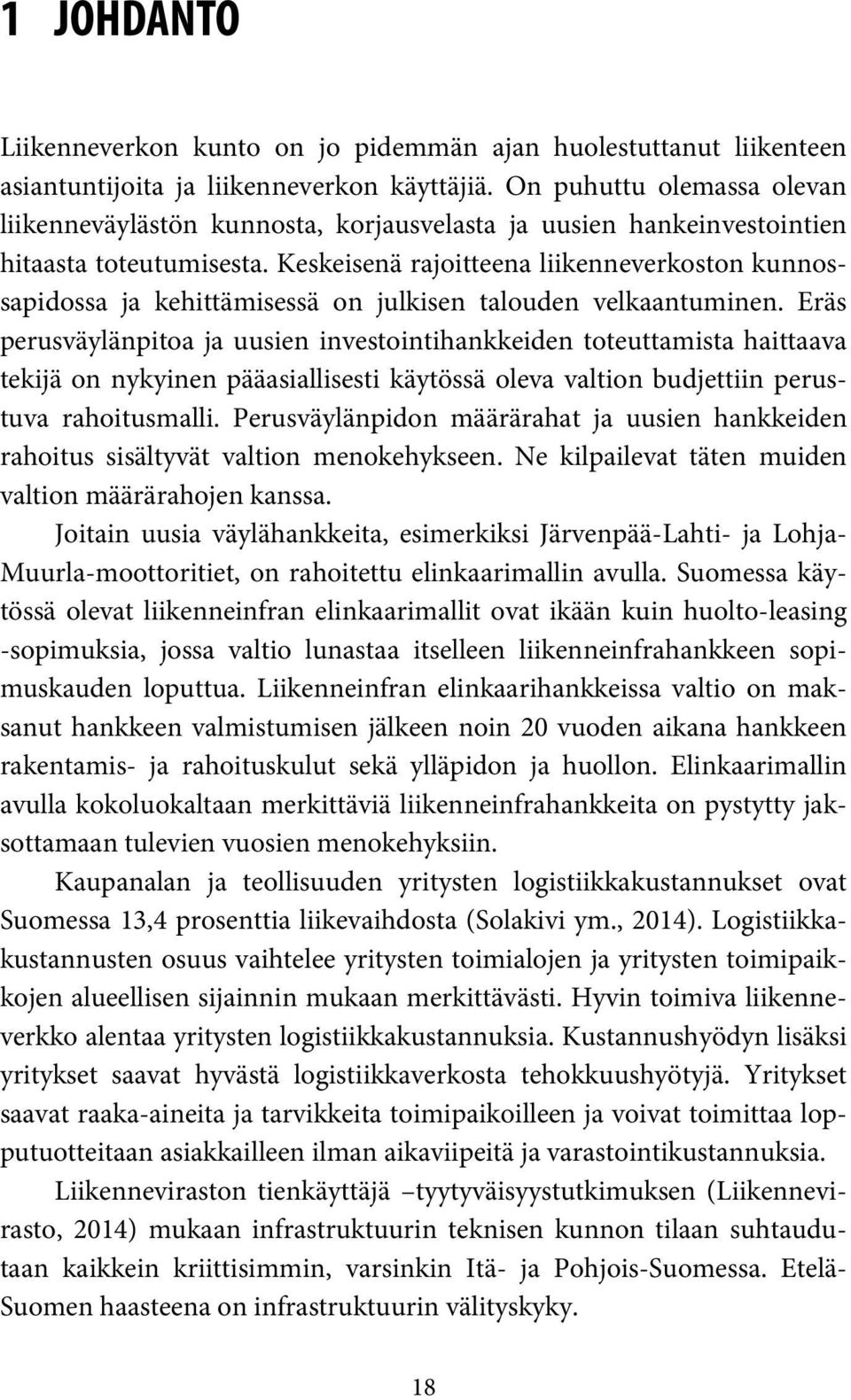 1 JOHDANTO

Liikenneverkon kunto on jo pidemmän ajan huolestuttanut liikenteen asiantuntijoita ja liikenneverkon käyttäjiä. On puhuttu olemassa olevan liikenneväylästön kunnosta, korjausvelasta ja uusien hankeinvestointien hitaasta toteutumisesta. Keskeisenä rajoitteena liikenneverkoston kunnossapidossa ja kehittämisessä on julkisen talouden velkaantuminen. Eräs perusväylänpitoa ja uusien investointihankkeiden toteuttamista haittaava tekijä on nykyinen pääasiallisesti käytössä oleva valtion budjettiin perustuva rahoitusmalli. Perusväylänpidon määrärahat ja uusien hankkeiden rahoitus sisältyvät valtion menokehykseen. Ne kilpailevat täten muiden valtion määrärahojen kanssa.

Joitain uusia väylähankkeita, esimerkiksi Järvenpää-Lahti- ja Lohja-Muurla-moottoritiet, on rahoitettu elinkaarimallin avulla. Suomessa käytössä olevat liikenneinfran elinkaarimallit ovat ikään kuin huolto-leasing -sopimuksia, jossa valtio lunastaa itselleen liikenneinfrahankkeen sopimuskauden loputtua. Liikenneinfran elinkaarihankkeissa valtio on maksanut hankkeen valmistumisen jälkeen noin 20 vuoden aikana hankkeen rakentamis- ja rahoituskulut sekä ylläpidon ja huollon. Elinkaarimallin avulla kokoluokaltaan merkittäviä liikenneinfrahankkeita on pystytty jaksottamaan tulevien vuosien menokehyksiin.

Kaupanalan ja teollisuuden yritysten logistiikkakustannukset ovat Suomessa 13,4 prosenttia liikevaihdosta (Solakivi ym., 2014). Logistiikkakustannusten osuus vaihtelee yritysten toimialojen ja yritysten toimipaikkojen alueellisen sijainnin mukaan merkittävästi. Hyvin toimiva liikenneverkko alentaa yritysten logistiikkakustannuksia. Kustannushyödyn lisäksi yritykset saavat hyvästä logistiikkaverkosta tehokkuushyötyjä. Yritykset saavat raaka-aineita ja tarvikkeita toimipaikoilleen ja voivat toimittaa lopputuotteitaan asiakkailleen ilman aikaviipeitä ja varastointikustannuksia.

Liikenneviraston tienkäyttäjä –tyytyväisyystutkimuksen (Liikennevirasto, 2014) mukaan infrastruktuurin teknisen kunnon tilaan suhtaudutaan kaikkein kriittisimmin, varsinkin Itä- ja Pohjois-Suomessa. Etelä-Suomen haasteena on infrastruktuurin välityskyky.

18